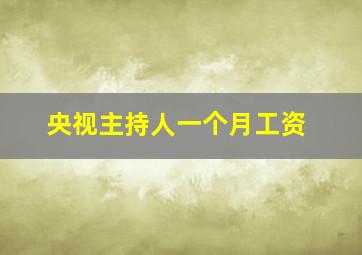 央视主持人一个月工资